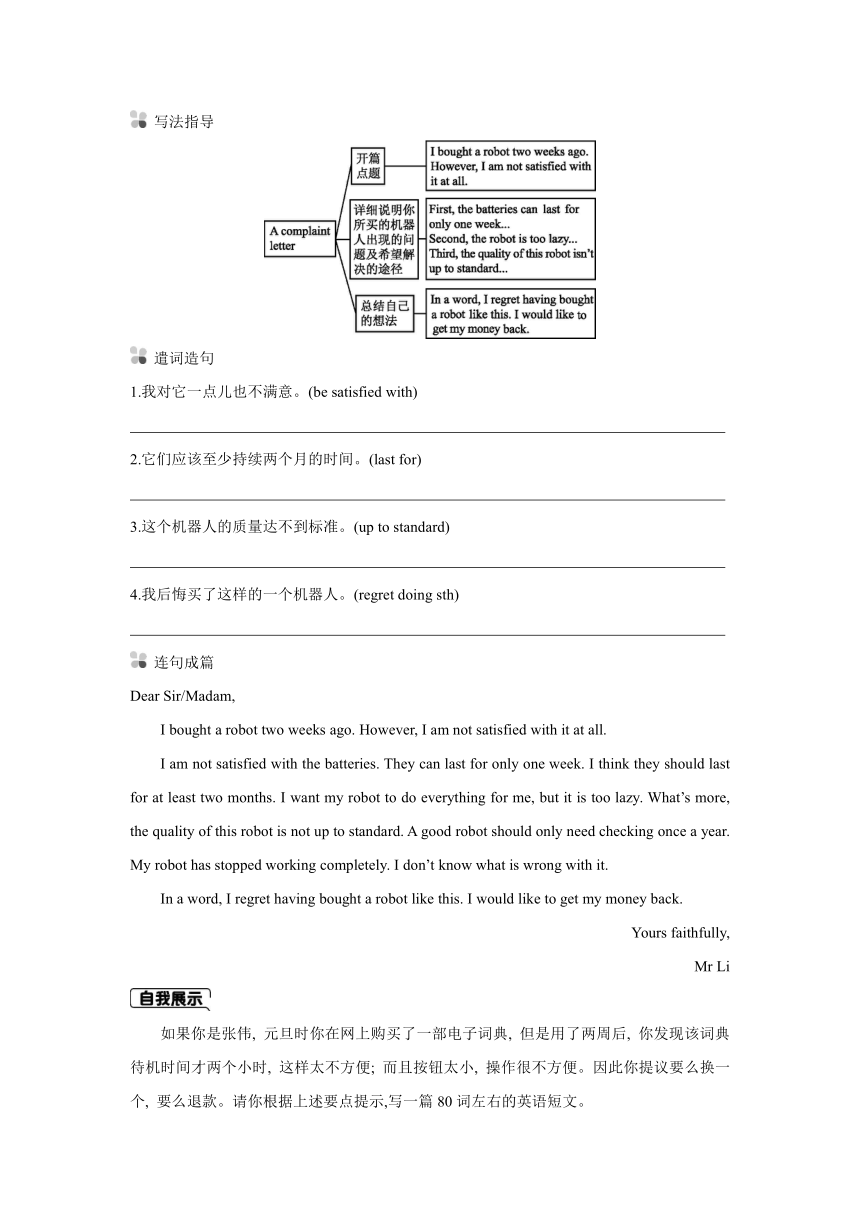 写法指导

A complaint letter

开篇点题

I bought a robot two weeks ago. However, I am not satisfied with it at all.

详细说明你所买的机器人出现的问题及希望解决的途径

First, the batteries can last for only one week...
Second, the robot is too lazy...
Third, the quality of this robot isn't up to standard...

总结自己的想法

In a word, I regret having bought a robot like this. I would like to get my money back.

遣词造句

1.我对它一点儿也不满意。(be satisfied with)

2.它们应该至少持续两个月的时间。(last for)

3.这个机器人的质量达不到标准。(up to standard)

4.我后悔买了这样的一个机器人。(regret doing sth)

连句成篇

Dear Sir/Madam,

I bought a robot two weeks ago. However, I am not satisfied with it at all.

I am not satisfied with the batteries. They can last for only one week. I think they should last for at least two months. I want my robot to do everything for me, but it is too lazy. What's more, the quality of this robot is not up to standard. A good robot should only need checking once a year. My robot has stopped working completely. I don't know what is wrong with it.

In a word, I regret having bought a robot like this. I would like to get my money back.

Yours faithfully,

Mr Li

自我展示

如果你是张伟, 元旦时你在网上购买了一部电子词典, 但是用了两周后, 你发现该词典待机时间才两个小时, 这样太不方便; 而且按钮太小, 操作很不方便。因此你提议要么换一个, 要么退款。请你根据上述要点提示,写一篇 80 词左右的英语短文。